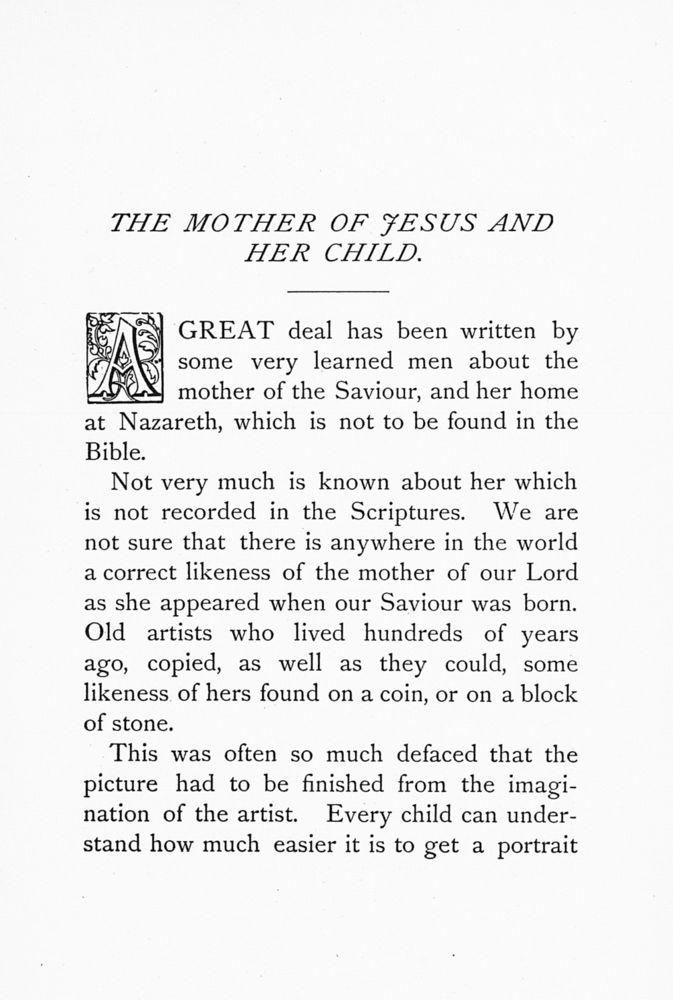 THE MOTHER OF JESUS AND HER CHILD.

A GREAT deal has been written by some very learned men about the mother of the Saviour, and her home at Nazareth, which is not to be found in the Bible.

Not very much is known about her which is not recorded in the Scriptures. We are not sure that there is anywhere in the world a correct likeness of the mother of our Lord as she appeared when our Saviour was born. Old artists who lived hundreds of years ago, copied, as well as they could, some likeness of hers found on a coin, or on a block of stone.

This was often so much defaced that the picture had to be finished from the imagination of the artist. Every child can understand how much easier it is to get a portrait